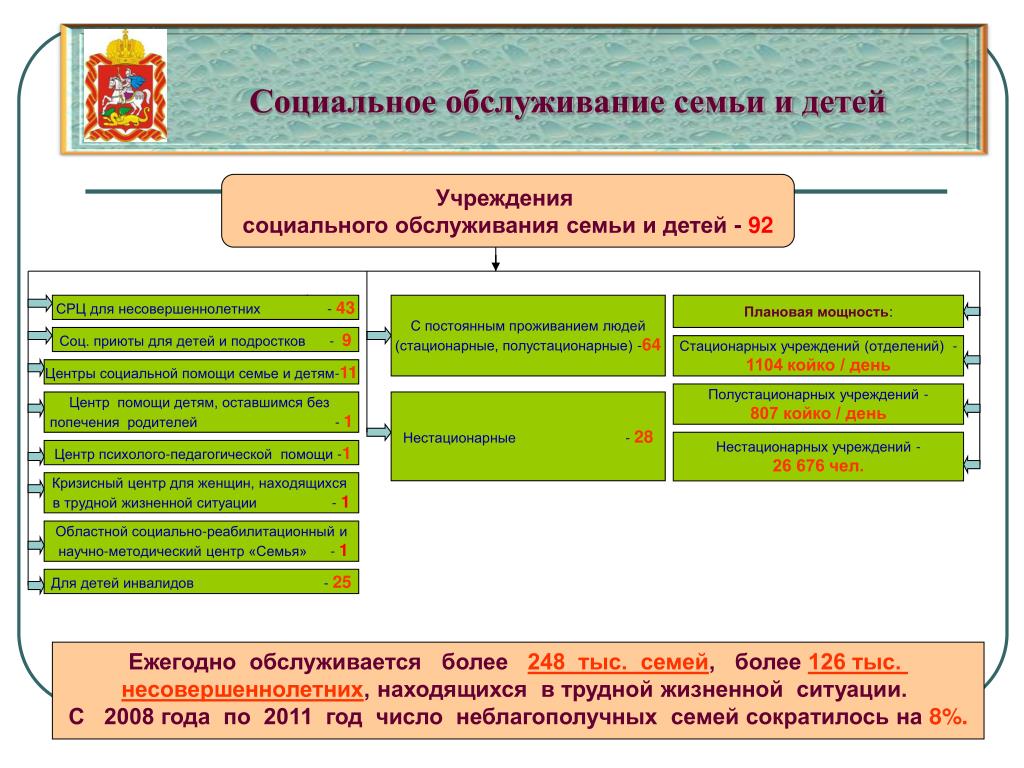 Социальное обслуживание семьи и детей

Учреждения
социального обслуживания семьи и детей - 92

СРЦ для несовершеннолетних - 43

Соц. приюты для детей и подростков - 9

Центры социальной помощи семье и детям-11

Центр помощи детям, оставшимся без попечения родителей - 1

Центр психолого-педагогической помощи -1

Кризисный центр для женщин, находящихся в трудной жизненной ситуации - 1

Областной социально-реабилитационный и научно-методический центр «Семья» - 1

Для детей инвалидов - 25

С постоянным проживанием людей (стационарные, полустационарные) -64

Нестационарные - 28

Плановая мощность:

Стационарных учреждений (отделений) - 1104 койко / день

Полустационарных учреждений - 807 койко / день

Нестационарных учреждений - 26 676 чел.

Ежегодно обслуживается более 248 тыс. семей, более 126 тыс. несовершеннолетних, находящихся в трудной жизненной ситуации.
С 2008 года по 2011 год число неблагополучных семей сократилось на 8%.